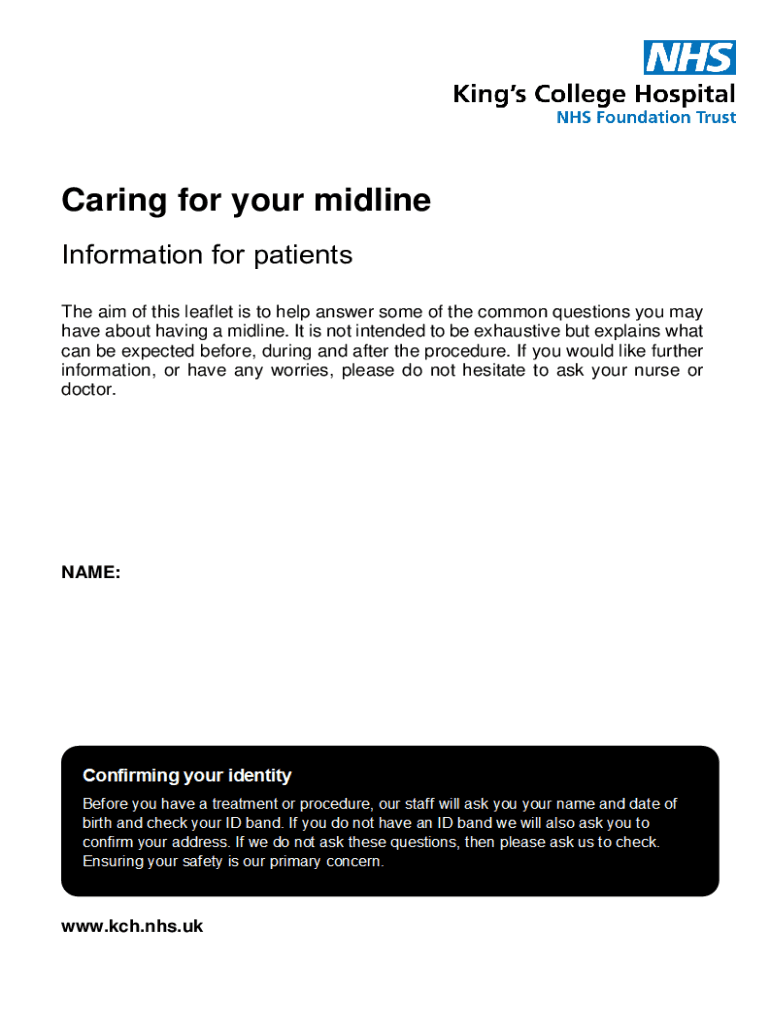 NHS
King's College Hospital
NHS Foundation Trust

Caring for your midline

Information for patients

The aim of this leaflet is to help answer some of the common questions you may have about having a midline. It is not intended to be exhaustive but explains what can be expected before, during and after the procedure. If you would like further information, or have any worries, please do not hesitate to ask your nurse or doctor.

NAME:

Confirming your identity

Before you have a treatment or procedure, our staff will ask you your name and date of birth and check your ID band. If you do not have an ID band we will also ask you to confirm your address. If we do not ask these questions, then please ask us to check. Ensuring your safety is our primary concern.

www.kch.nhs.uk